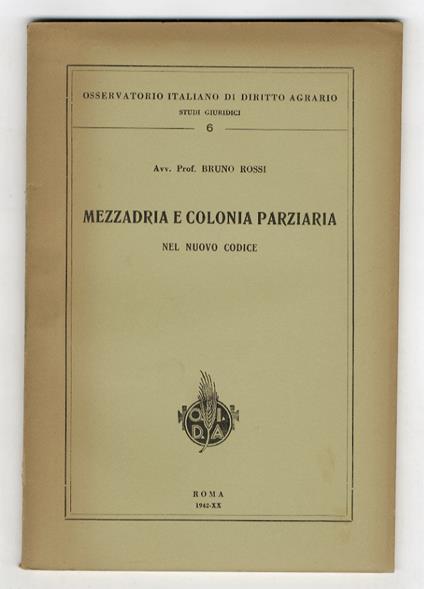 OSSERVATORIO ITALIANO DI DIRITTO AGRARIO
STUDI GIURIDICI
6

Avv. Prof. BRUNO ROSSI

MEZZADRIA E COLONIA PARZIARIA
NEL NUOVO CODICE

O.I.D.A.

ROMA
1942-XX